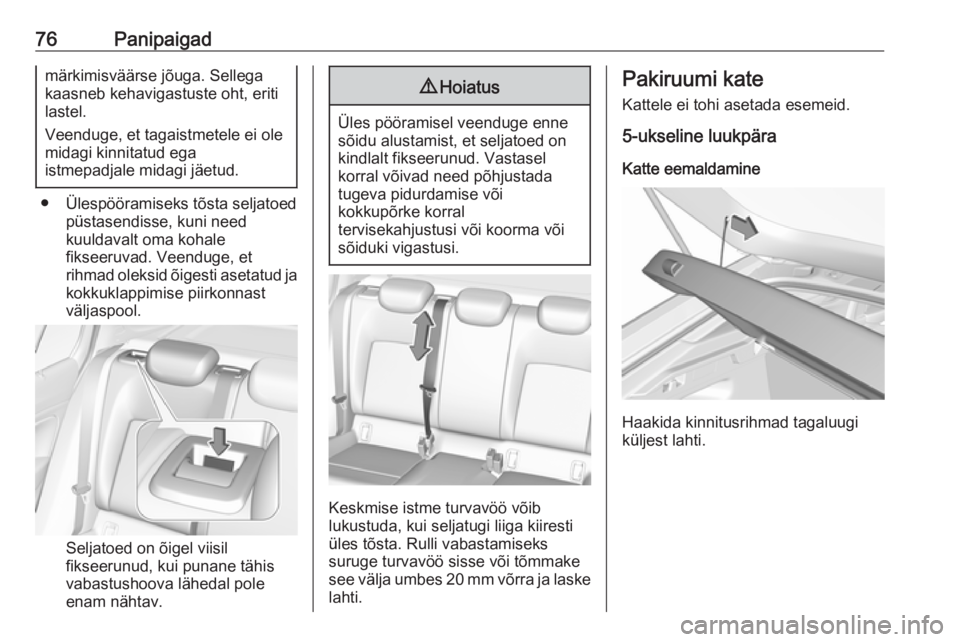 76 Panipaigad

märkimisväärse jõuga. Sellega kaasneb kehavigastuste oht, eriti lastel.

Veenduge, et tagaistmetele ei ole midagi kinnitatud ega istmepadjale midagi jäetud.

● Ülespööramiseks tõsta seljatoed püstasendisse, kuni need kuuldavalt oma kohale fikseeruvad. Veenduge, et rihmad oleksid õigesti asetatud ja kokkuklappimise piirkonnast väljaspool.

Seljatoed on õigel viisil fikseerunud, kui punane tähis vabastushoova lähedal pole enam nähtav.

⚠ Hoiatus

Üles pööramisel veenduge enne sõidu alustamist, et seljatoed on kindlalt fikseerunud. Vastasel korral võivad need põhjustada tugeva pidurdamise või kokkupõrke korral tervisekahjustusi või koorma või sõiduki vigastusi.

Keskmise istme turvavöö võib lukustuda, kui seljatugi liiga kiiresti üles tõsta. Rulli vabastamiseks suruge turvavöö sisse või tõmmake see välja umbes 20 mm võrra ja laske lahti.

Pakiruumi kate

Kattele ei tohi asetada esemeid.

5-ukseline luukpära

Katte eemaldamine

Haakida kinnitusrihmad tagaluugi küljest lahti.

carmanualsonline.info